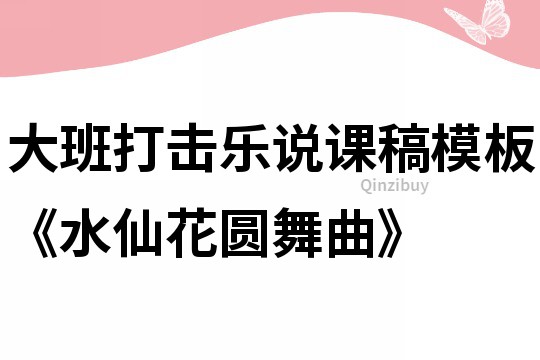 大班打击乐说课稿模板

Qinzibuy

《水仙花圆舞曲》